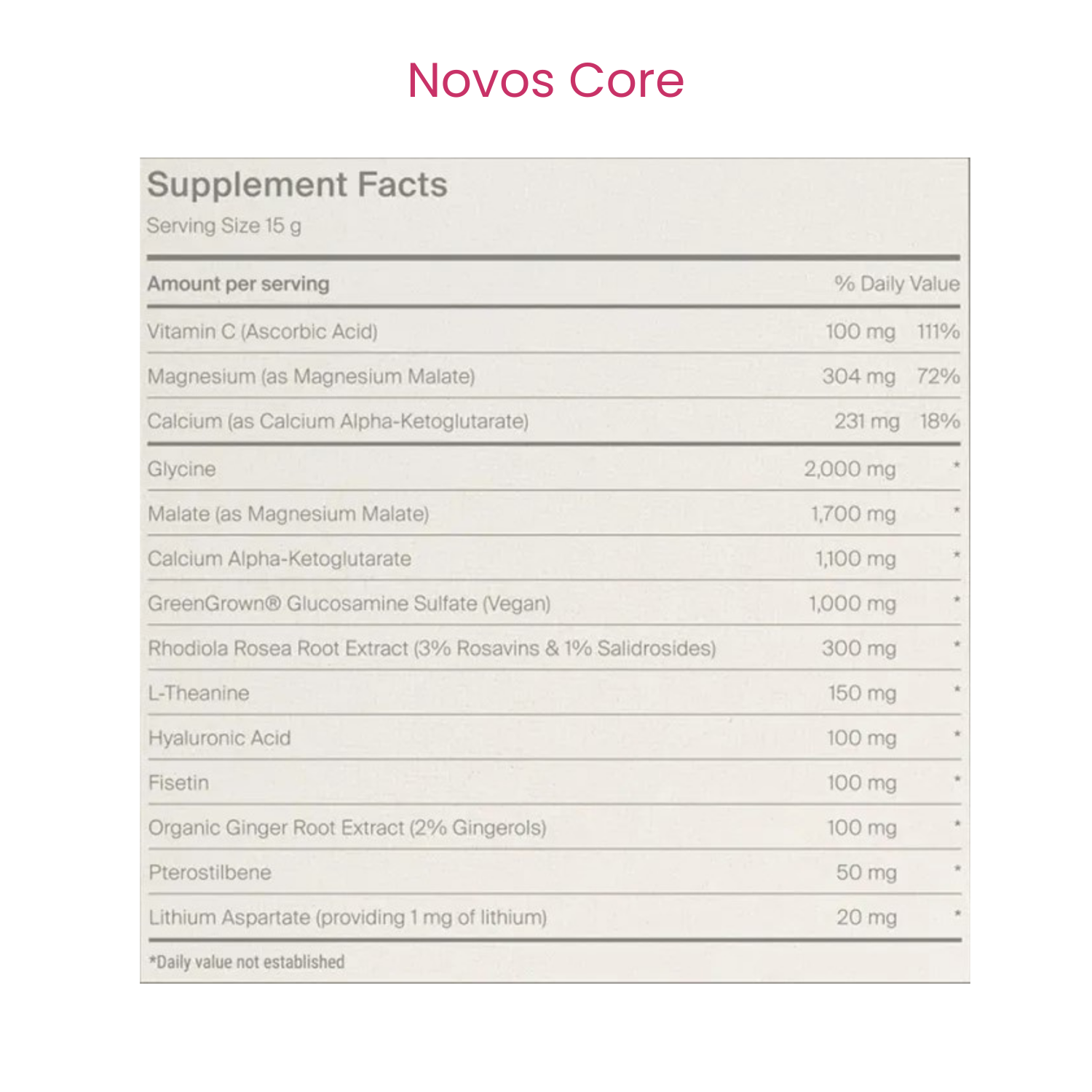 Novos Core

Supplement Facts
Serving Size 15 g

| Amount per serving | | % Daily Value |
|---|---|---|
| Vitamin C (Ascorbic Acid) | 100 mg | 111% |
| Magnesium (as Magnesium Malate) | 304 mg | 72% |
| Calcium (as Calcium Alpha-Ketoglutarate) | 231 mg | 18% |
| Glycine | 2,000 mg | * |
| Malate (as Magnesium Malate) | 1,700 mg | * |
| Calcium Alpha-Ketoglutarate | 1,100 mg | * |
| GreenGrown® Glucosamine Sulfate (Vegan) | 1,000 mg | * |
| Rhodiola Rosea Root Extract (3% Rosavins & 1% Salidrosides) | 300 mg | * |
| L-Theanine | 150 mg | * |
| Hyaluronic Acid | 100 mg | * |
| Fisetin | 100 mg | * |
| Organic Ginger Root Extract (2% Gingerols) | 100 mg | * |
| Pterostilbene | 50 mg | * |
| Lithium Aspartate (providing 1 mg of lithium) | 20 mg | * |

*Daily value not established